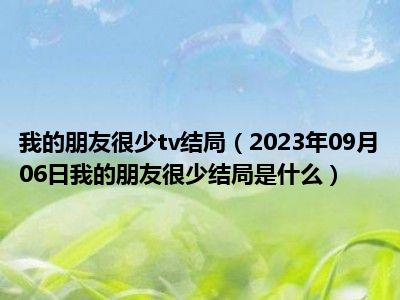 我的朋友很少tv结局（2023年09月06日我的朋友很少结局是什么）